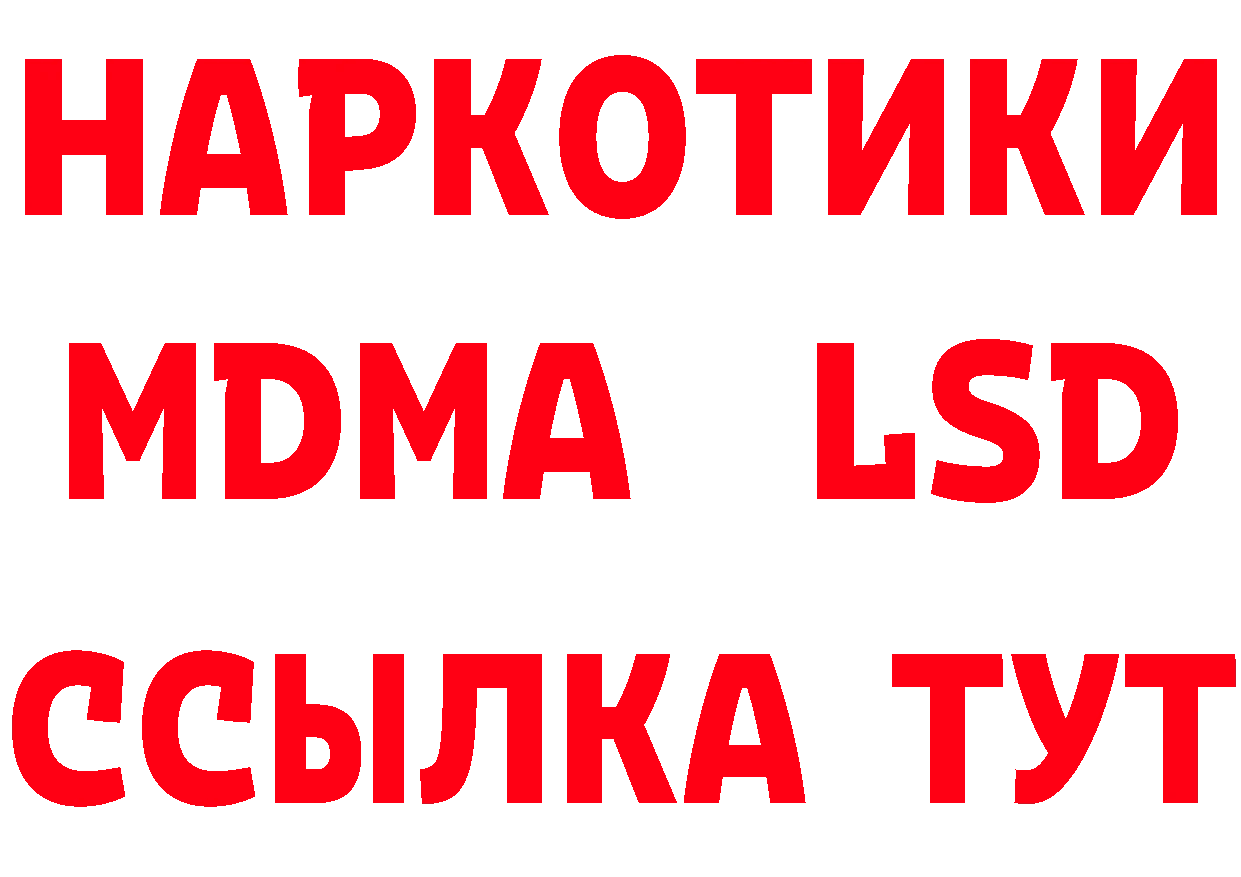 НАРКОТИКИ
MDMA LSD
ССЫЛКА ТУТ